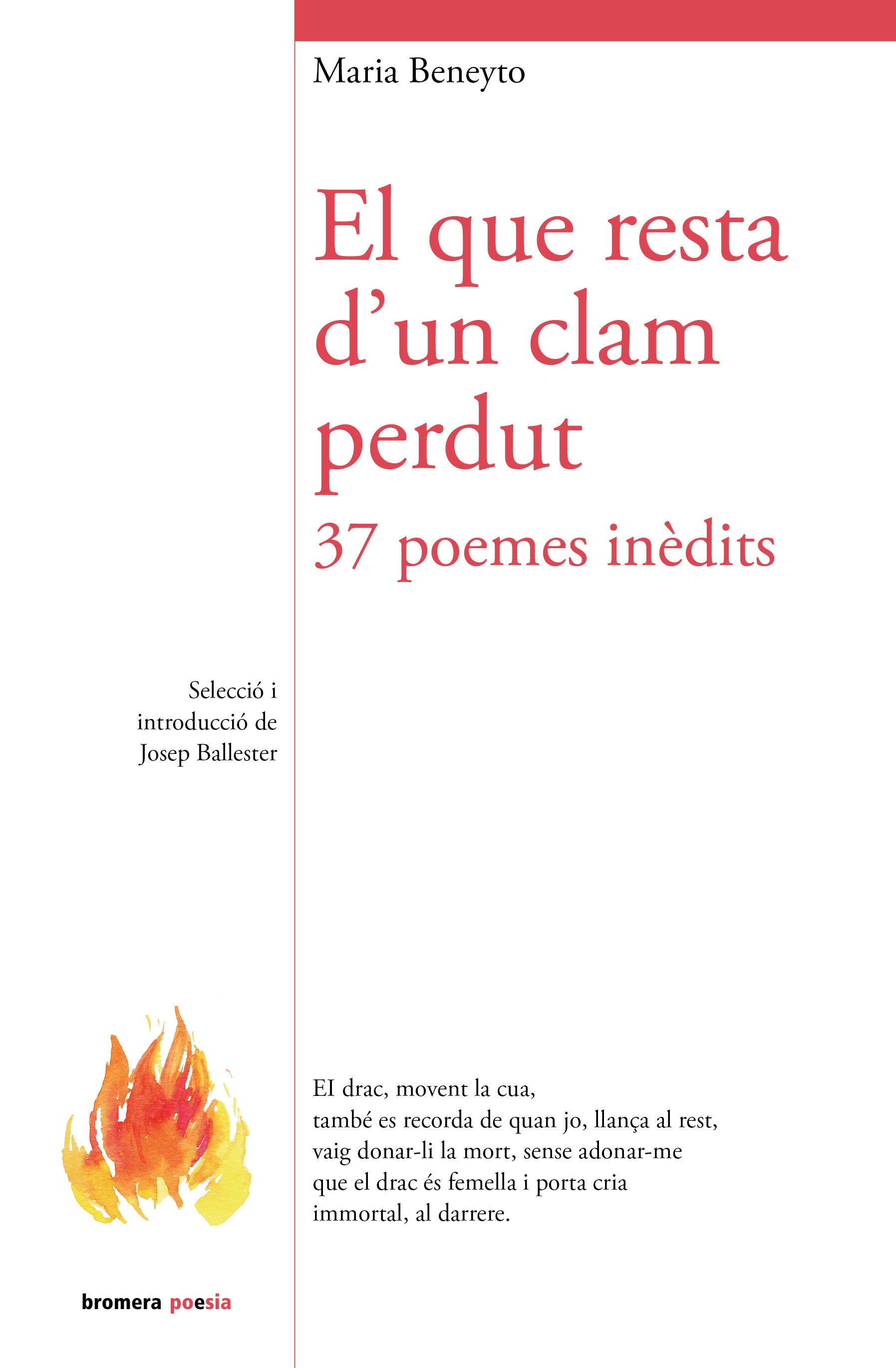 Maria Beneyto

El que resta d'un clam perdut

37 poemes inèdits

Selecció i
introducció de
Josep Ballester

EI drac, movent la cua,
també es recorda de quan jo, llança al rest,
vaig donar-li la mort, sense adonar-me
que el drac és femella i porta cria
immortal, al darrere.

bromera poesia